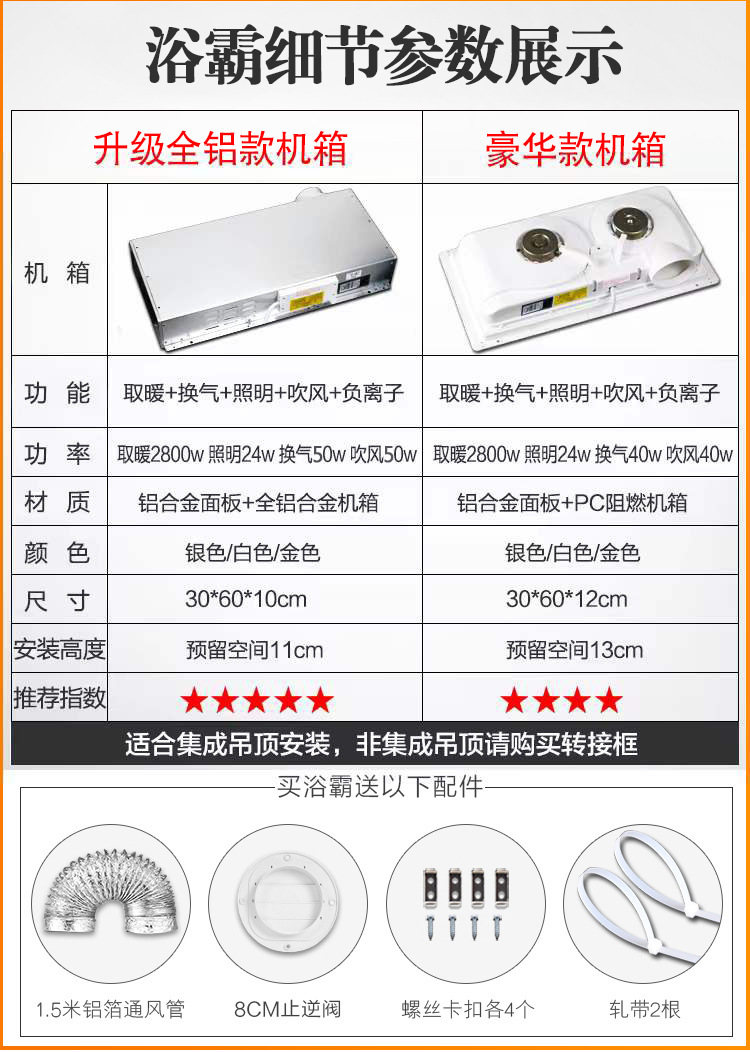 浴霸细节参数展示

|  | 升级全铝款机箱 | 豪华款机箱 |
|---|---|---|
| 机 箱 |  |  |
| 功 能 | 取暖+换气+照明+吹风+负离子 | 取暖+换气+照明+吹风+负离子 |
| 功 率 | 取暖2800w 照明24w 换气50w 吹风50w | 取暖2800w 照明24w 换气40w 吹风40w |
| 材 质 | 铝合金面板+全铝合金机箱 | 铝合金面板+PC阻燃机箱 |
| 颜 色 | 银色/白色/金色 | 银色/白色/金色 |
| 尺 寸 | 30*60*10cm | 30*60*12cm |
| 安装高度 | 预留空间11cm | 预留空间13cm |
| 推荐指数 | ★★★★★ | ★★★★ |

适合集成吊顶安装，非集成吊顶请购买转接框

买浴霸送以下配件

1.5米铝箔通风管

8CM止逆阀

螺丝卡扣各4个

轧带2根